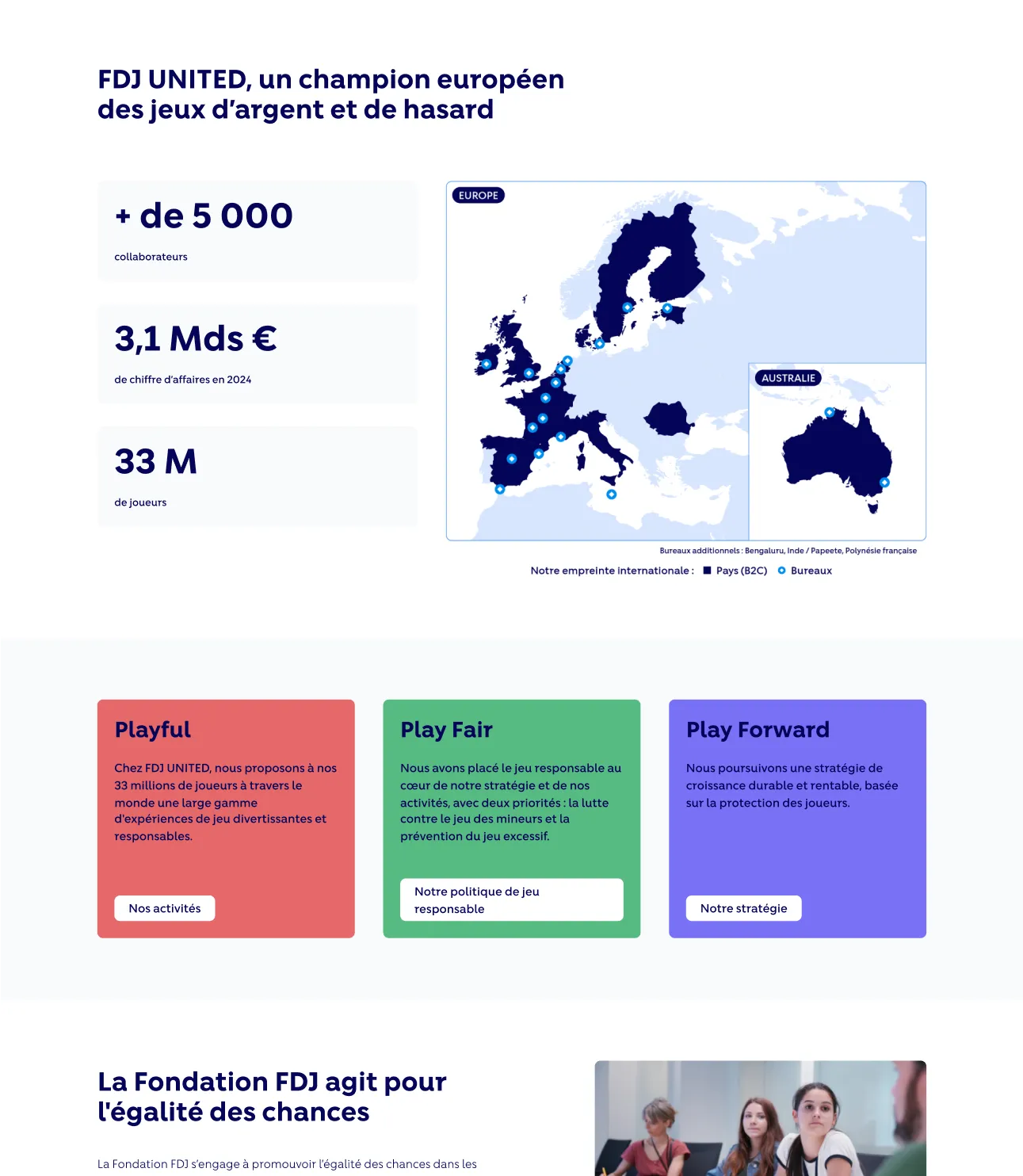 FDJ UNITED, un champion européen des jeux d'argent et de hasard

+ de 5 000

collaborateurs

3,1 Mds €

de chiffre d'affaires en 2024

33 M

de joueurs

EUROPE

AUSTRALIE

Bureaux additionnels : Bengaluru, Inde / Papeete, Polynésie française

Notre empreinte internationale : Pays (B2C) Bureaux

Playful

Chez FDJ UNITED, nous proposons à nos 33 millions de joueurs à travers le monde une large gamme d'expériences de jeu divertissantes et responsables.

Nos activités

Play Fair

Nous avons placé le jeu responsable au cœur de notre stratégie et de nos activités, avec deux priorités : la lutte contre le jeu des mineurs et la prévention du jeu excessif.

Notre politique de jeu responsable

Play Forward

Nous poursuivons une stratégie de croissance durable et rentable, basée sur la protection des joueurs.

Notre stratégie

La Fondation FDJ agit pour l'égalité des chances

La Fondation FDJ s'engage à promouvoir l'égalité des chances dans les